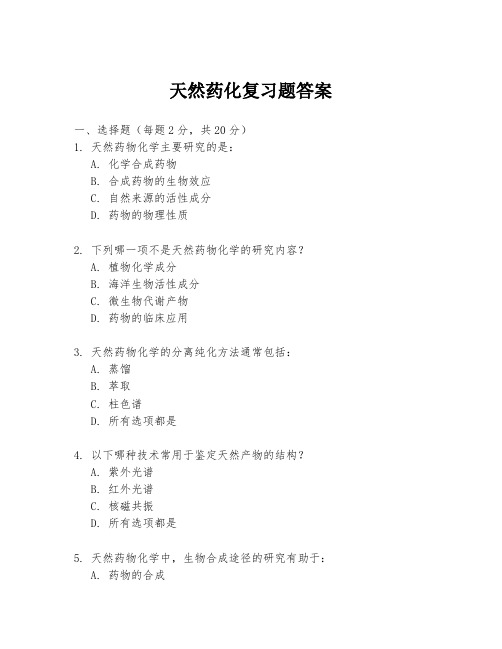 天然药化复习题答案

一、选择题（每题 2 分，共 20 分）

1. 天然药物化学主要研究的是：
A. 化学合成药物
B. 合成药物的生物效应
C. 自然来源的活性成分
D. 药物的物理性质

2. 下列哪一项不是天然药物化学的研究内容？
A. 植物化学成分
B. 海洋生物活性成分
C. 微生物代谢产物
D. 药物的临床应用

3. 天然药物化学的分离纯化方法通常包括：
A. 蒸馏
B. 萃取
C. 柱色谱
D. 所有选项都是

4. 以下哪种技术常用于鉴定天然产物的结构？
A. 紫外光谱
B. 红外光谱
C. 核磁共振
D. 所有选项都是

5. 天然药物化学中，生物合成途径的研究有助于：
A. 药物的合成